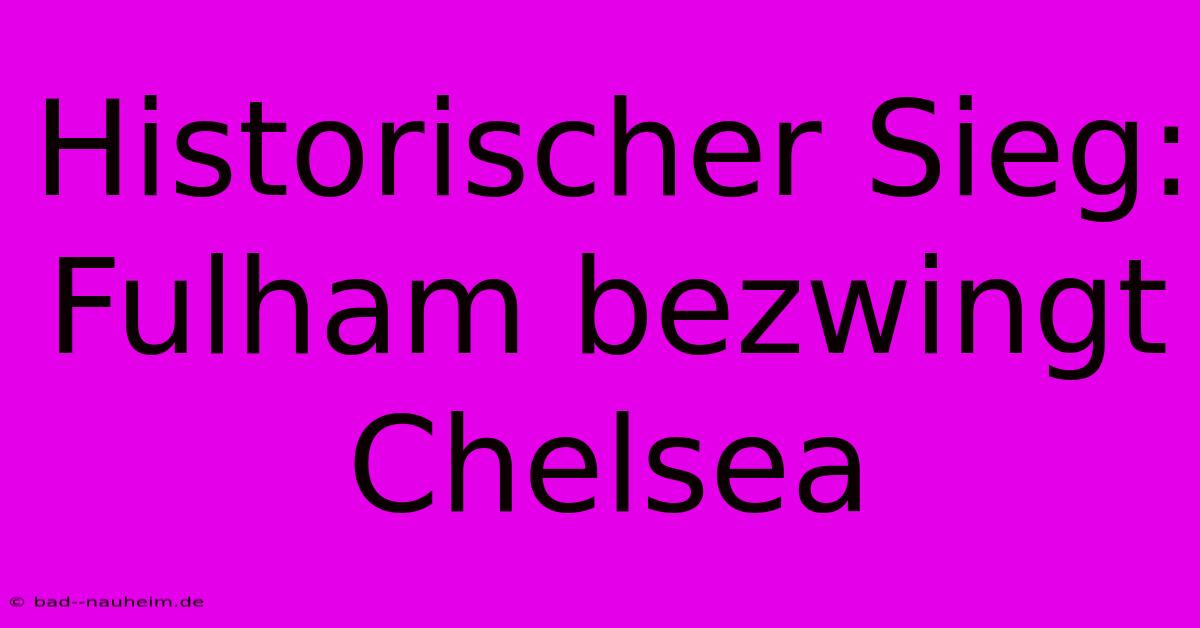 Historischer Sieg: Fulham bezwingt Chelsea

© bad--nauheim.de